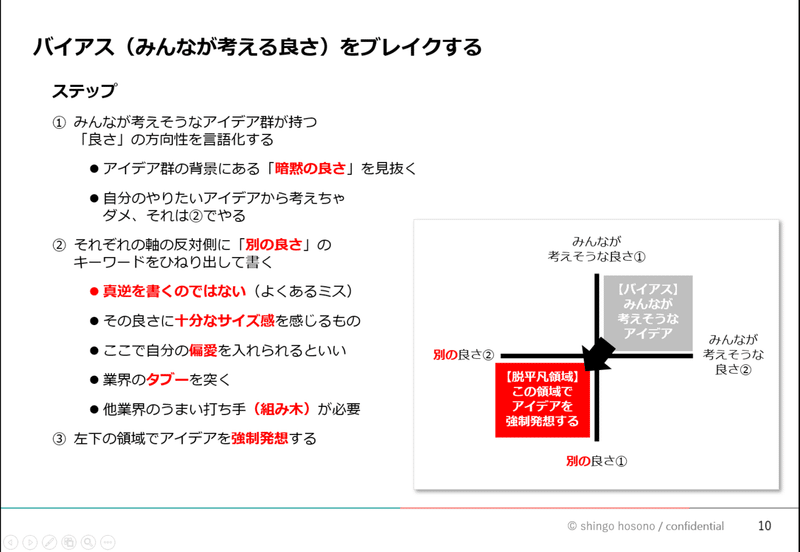 バイアス（みんなが考える良さ）をブレイクする

ステップ

① みんなが考えそうなアイデア群が持つ「良さ」の方向性を言語化する

● アイデア群の背景にある「暗黙の良さ」を見抜く

● 自分のやりたいアイデアから考えちゃダメ、それは②でやる

② それぞれの軸の反対側に「別の良さ」のキーワードをひねり出して書く

● 真逆を書くのではない（よくあるミス）

● その良さに十分なサイズ感を感じるもの

● ここで自分の偏愛を入れられるといい

● 業界のタブーを突く

● 他業界のうまい打ち手（組み木）が必要

③ 左下の領域でアイデアを強制発想する

みんなが考えそうな良さ①

【バイアス】みんなが考えそうなアイデア

みんなが考えそうな良さ②

別の良さ②

【脱平凡領域】この領域でアイデアを強制発想する

別の良さ①

© shingo hosono / confidential

10